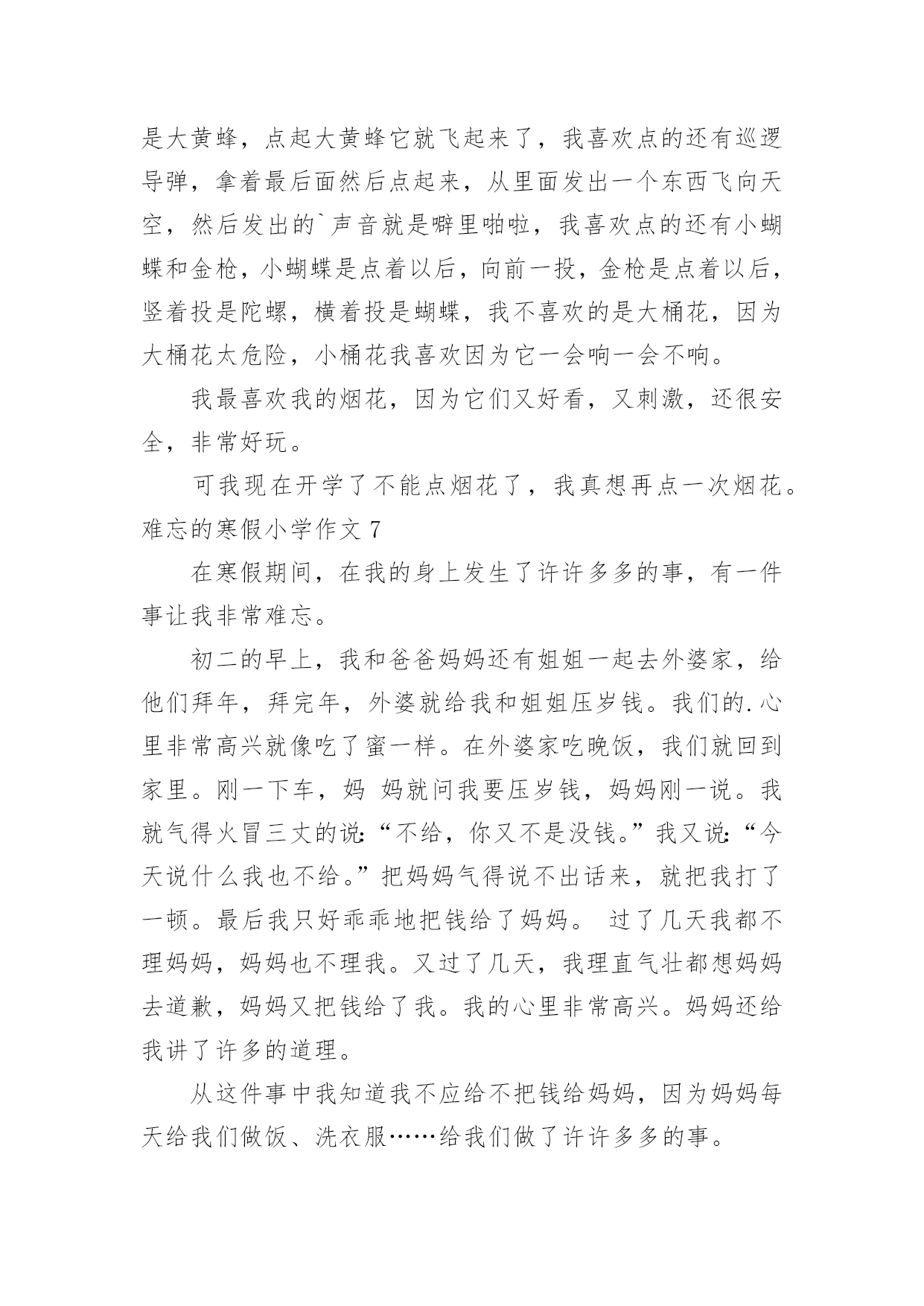 是大黄蜂，点起大黄蜂它就飞起来了，我喜欢点的还有巡逻导弹，拿着最后面然后点起来，从里面发出一个东西飞向天空，然后发出的`声音就是噼里啪啦，我喜欢点的还有小蝴蝶和金枪，小蝴蝶是点着以后，向前一投，金枪是点着以后，竖着投是陀螺，横着投是蝴蝶，我不喜欢的是大桶花，因为大桶花太危险，小桶花我喜欢因为它一会响一会不响。

我最喜欢我的烟花，因为它们又好看，又刺激，还很安全，非常好玩。

可我现在开学了不能点烟花了，我真想再点一次烟花。

难忘的寒假小学作文 7

在寒假期间，在我的身上发生了许许多多的事，有一件事让我非常难忘。

初二的早上，我和爸爸妈妈还有姐姐一起去外婆家，给他们拜年，拜完年，外婆就给我和姐姐压岁钱。我们的.心里非常高兴就像吃了蜜一样。在外婆家吃晚饭，我们就回到家里。刚一下车，妈 妈就问我要压岁钱，妈妈刚一说。我就气得火冒三丈的说:“不给，你又不是没钱。”我又说:“今天说什么我也不给。”把妈妈气得说不出话来，就把我打了一顿。最后我只好乖乖地把钱给了妈妈。 过了几天我都不理妈妈，妈妈也不理我。又过了几天，我理直气壮都想妈妈去道歉，妈妈又把钱给了我。我的心里非常高兴。妈妈还给我讲了许多的道理。

从这件事中我知道我不应给不把钱给妈妈，因为妈妈每天给我们做饭、洗衣服……给我们做了许许多多的事。